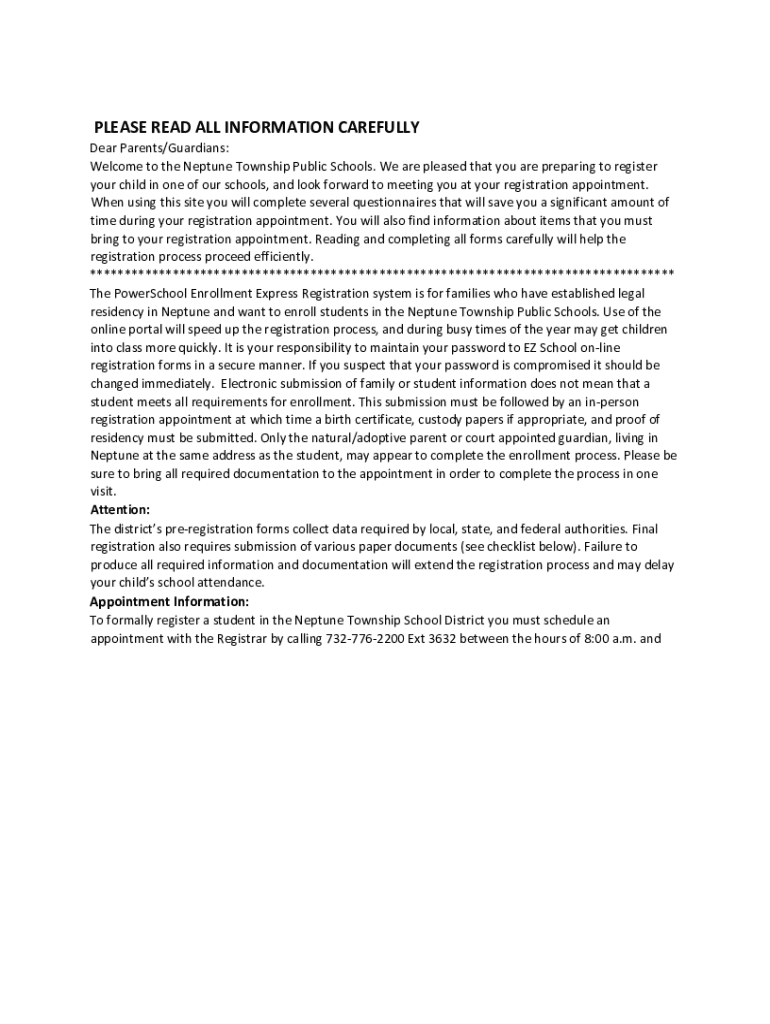 PLEASE READ ALL INFORMATION CAREFULLY

Dear Parents/Guardians:
Welcome to the Neptune Township Public Schools. We are pleased that you are preparing to register your child in one of our schools, and look forward to meeting you at your registration appointment. When using this site you will complete several questionnaires that will save you a significant amount of time during your registration appointment. You will also find information about items that you must bring to your registration appointment. Reading and completing all forms carefully will help the registration process proceed efficiently.
************************************************************************************
The PowerSchool Enrollment Express Registration system is for families who have established legal residency in Neptune and want to enroll students in the Neptune Township Public Schools. Use of the online portal will speed up the registration process, and during busy times of the year may get children into class more quickly. It is your responsibility to maintain your password to EZ School on-line registration forms in a secure manner. If you suspect that your password is compromised it should be changed immediately. Electronic submission of family or student information does not mean that a student meets all requirements for enrollment. This submission must be followed by an in-person registration appointment at which time a birth certificate, custody papers if appropriate, and proof of residency must be submitted. Only the natural/adoptive parent or court appointed guardian, living in Neptune at the same address as the student, may appear to complete the enrollment process. Please be sure to bring all required documentation to the appointment in order to complete the process in one visit.

Attention:
The district's pre-registration forms collect data required by local, state, and federal authorities. Final registration also requires submission of various paper documents (see checklist below). Failure to produce all required information and documentation will extend the registration process and may delay your child's school attendance.

Appointment Information:
To formally register a student in the Neptune Township School District you must schedule an appointment with the Registrar by calling 732-776-2200 Ext 3632 between the hours of 8:00 a.m. and